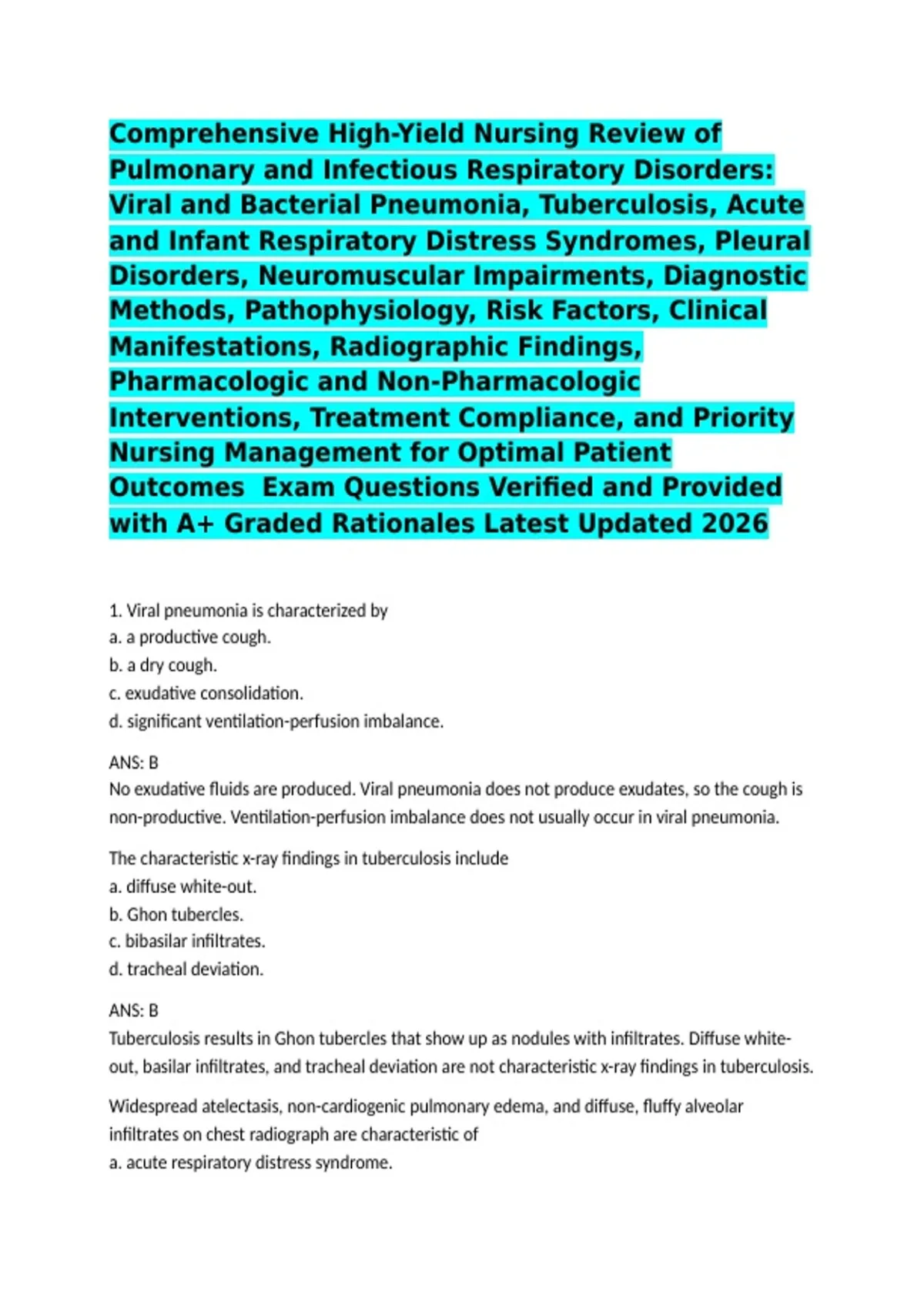 Comprehensive High-Yield Nursing Review of Pulmonary and Infectious Respiratory Disorders: Viral and Bacterial Pneumonia, Tuberculosis, Acute and Infant Respiratory Distress Syndromes, Pleural Disorders, Neuromuscular Impairments, Diagnostic Methods, Pathophysiology, Risk Factors, Clinical Manifestations, Radiographic Findings, Pharmacologic and Non-Pharmacologic Interventions, Treatment Compliance, and Priority Nursing Management for Optimal Patient Outcomes  Exam Questions Verified and Provided with A+ Graded Rationales Latest Updated 2026

1. Viral pneumonia is characterized by
a. a productive cough.
b. a dry cough.
c. exudative consolidation.
d. significant ventilation-perfusion imbalance.

ANS: B
No exudative fluids are produced. Viral pneumonia does not produce exudates, so the cough is non-productive. Ventilation-perfusion imbalance does not usually occur in viral pneumonia.

The characteristic x-ray findings in tuberculosis include
a. diffuse white-out.
b. Ghon tubercles.
c. bibasilar infiltrates.
d. tracheal deviation.

ANS: B
Tuberculosis results in Ghon tubercles that show up as nodules with infiltrates. Diffuse white-out, basilar infiltrates, and tracheal deviation are not characteristic x-ray findings in tuberculosis.

Widespread atelectasis, non-cardiogenic pulmonary edema, and diffuse, fluffy alveolar infiltrates on chest radiograph are characteristic of
a. acute respiratory distress syndrome.